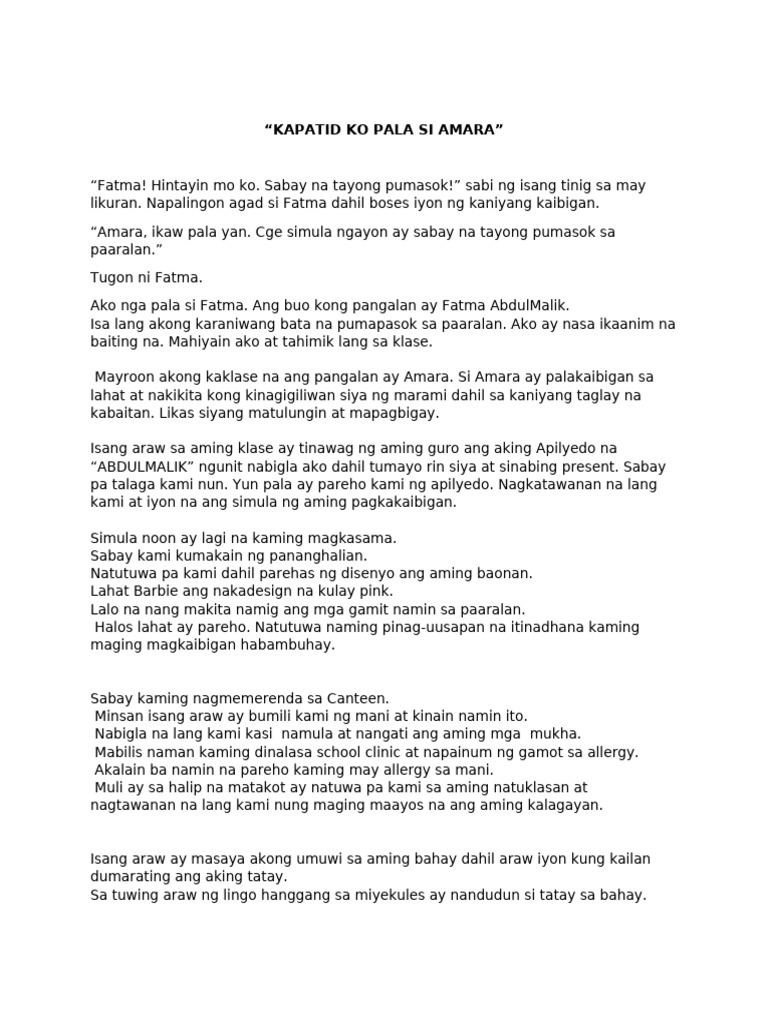 “KAPATID KO PALA SI AMARA”

“Fatma! Hintayin mo ko. Sabay na tayong pumasok!” sabi ng isang tinig sa may likuran. Napalingon agad si Fatma dahil boses iyon ng kaniyang kaibigan.

“Amara, ikaw pala yan. Cge simula ngayon ay sabay na tayong pumasok sa paaralan.”

Tugon ni Fatma.

Ako nga pala si Fatma. Ang buo kong pangalan ay Fatma AbdulMalik.
Isa lang akong karaniwang bata na pumapasok sa paaralan. Ako ay nasa ikaanim na baiting na. Mahiyain ako at tahimik lang sa klase.

Mayroon akong kaklase na ang pangalan ay Amara. Si Amara ay palakaibigan sa lahat at nakikita kong kinagigiliwan siya ng marami dahil sa kaniyang taglay na kabaitan. Likas siyang matulungin at mapagbigay.

Isang araw sa aming klase ay tinawag ng aming guro ang aking Apilyedo na “ABDULMALIK” ngunit nabigla ako dahil tumayo rin siya at sinabing present. Sabay pa talaga kami nun. Yun pala ay pareho kami ng apilyedo. Nagkatawanan na lang kami at iyon na ang simula ng aming pagkakaibigan.

Simula noon ay lagi na kaming magkasama.
Sabay kami kumakain ng pananghalian.
Natutuwa pa kami dahil parehas ng disenyo ang aming baonan.
Lahat Barbie ang nakadesign na kulay pink.
Lalo na nang makita namig ang mga gamit namin sa paaralan.
Halos lahat ay pareho. Natutuwa naming pinag-uusapan na itinadhana kaming maging magkaibigan habambuhay.

Sabay kaming nagmemerenda sa Canteen.
Minsan isang araw ay bumili kami ng mani at kinain namin ito.
Nabigla na lang kami kasi namula at nangati ang aming mga mukha.
Mabilis naman kaming dinalasa school clinic at napainum ng gamot sa allergy.
Akalain ba namin na pareho kaming may allergy sa mani.
Muli ay sa halip na matakot ay natuwa pa kami sa aming natuklasan at nagtawanan na lang kami nung maging maayos na ang aming kalagayan.

Isang araw ay masaya akong umuwi sa aming bahay dahil araw iyon kung kailan dumarating ang aking tatay.
Sa tuwing araw ng lingo hanggang sa miyekules ay nandudun si tatay sa bahay.